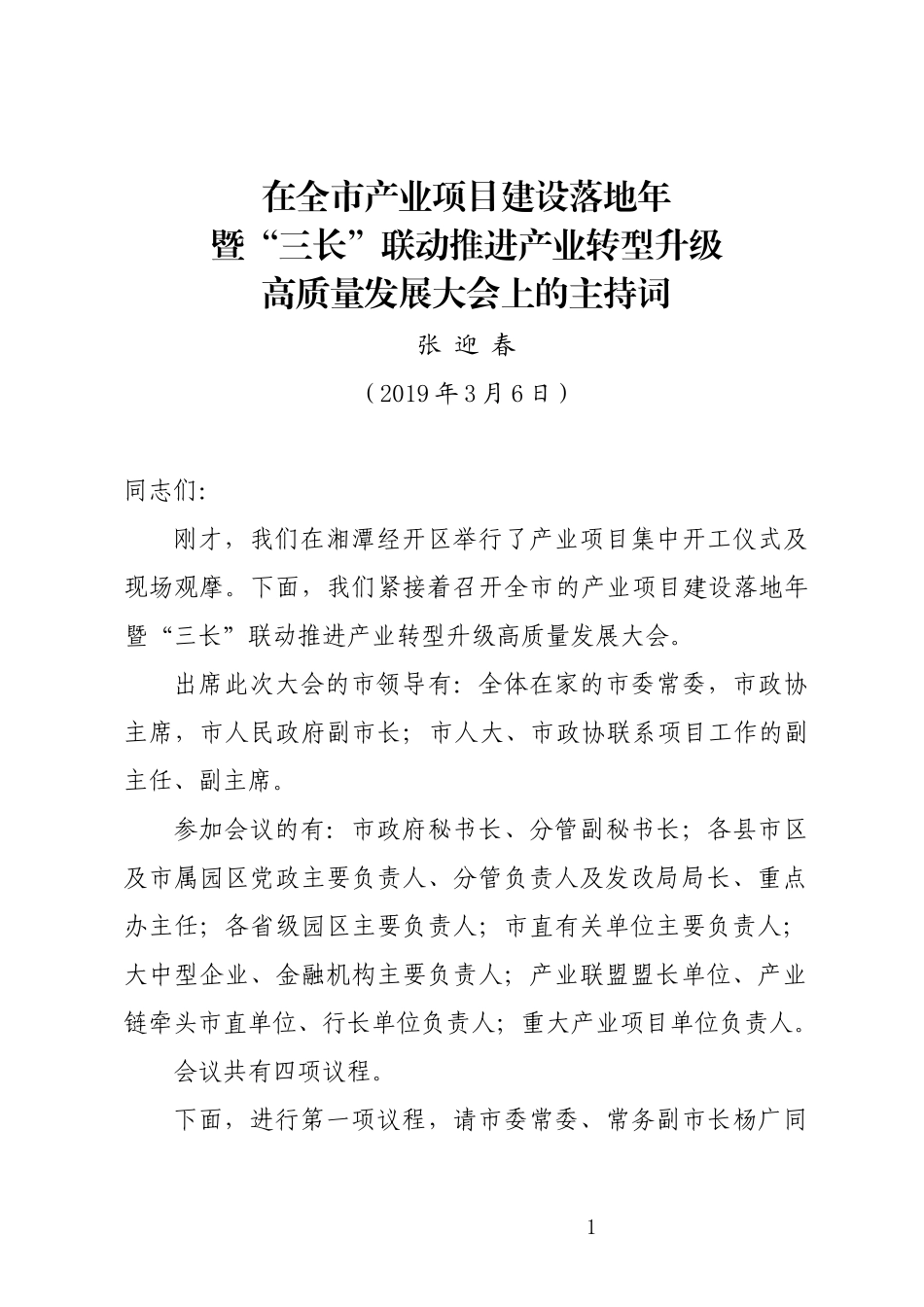 在全市产业项目建设落地年
暨“三长”联动推进产业转型升级
高质量发展大会上的主持词

张 迎 春

（2019年3月6日）

同志们:

刚才，我们在湘潭经开区举行了产业项目集中开工仪式及现场观摩。下面，我们紧接着召开全市的产业项目建设落地年暨“三长”联动推进产业转型升级高质量发展大会。

出席此次大会的市领导有：全体在家的市委常委，市政协主席，市人民政府副市长；市人大、市政协联系项目工作的副主任、副主席。

参加会议的有：市政府秘书长、分管副秘书长；各县市区及市属园区党政主要负责人、分管负责人及发改局局长、重点办主任；各省级园区主要负责人；市直有关单位主要负责人；大中型企业、金融机构主要负责人；产业联盟盟长单位、产业链牵头市直单位、行长单位负责人；重大产业项目单位负责人。

会议共有四项议程。

下面，进行第一项议程，请市委常委、常务副市长杨广同

1